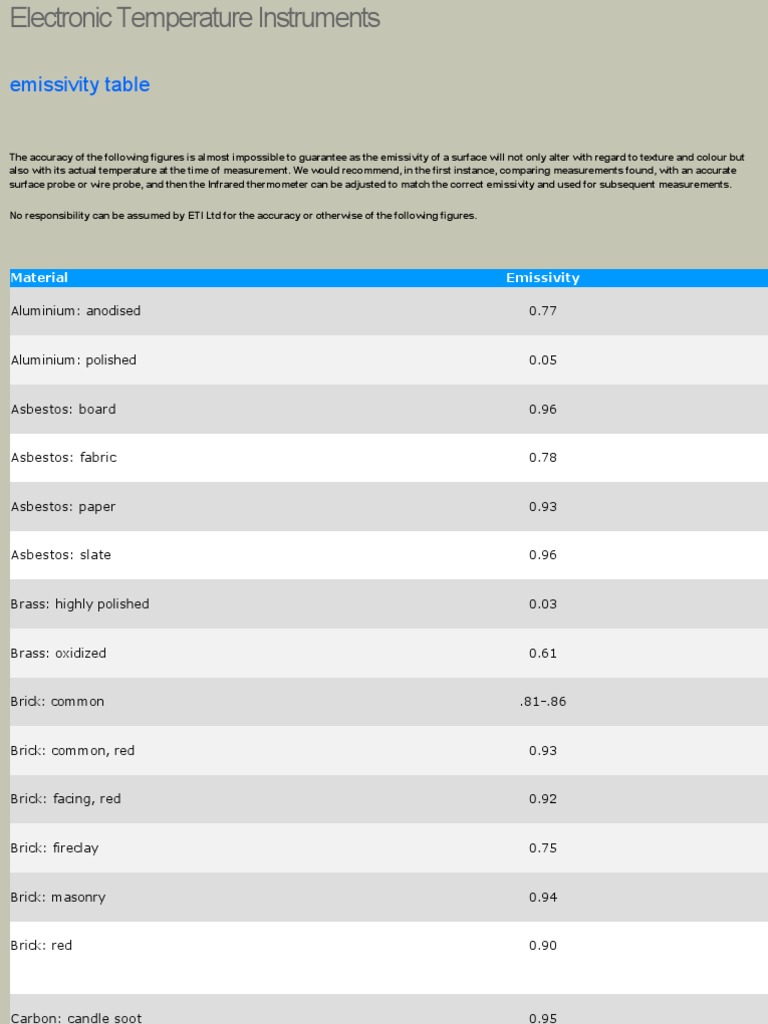 Electronic Temperature Instruments

emissivity table

The accuracy of the following figures is almost impossible to guarantee as the emissivity of a surface will not only alter with regard to texture and colour but also with its actual temperature at the time of measurement. We would recommend, in the first instance, comparing measurements found, with an accurate surface probe or wire probe, and then the Infrared thermometer can be adjusted to match the correct emissivity and used for subsequent measurements.

No responsibility can be assumed by ETI Ltd for the accuracy or otherwise of the following figures.

| Material | Emissivity |
|---|---|
| Aluminium: anodised | 0.77 |
| Aluminium: polished | 0.05 |
| Asbestos: board | 0.96 |
| Asbestos: fabric | 0.78 |
| Asbestos: paper | 0.93 |
| Asbestos: slate | 0.96 |
| Brass: highly polished | 0.03 |
| Brass: oxidized | 0.61 |
| Brick: common | .81-.86 |
| Brick: common, red | 0.93 |
| Brick: facing, red | 0.92 |
| Brick: fireclay | 0.75 |
| Brick: masonry | 0.94 |
| Brick: red | 0.90 |
| Carbon: candle soot | 0.95 |